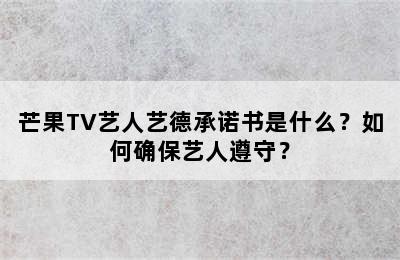 芒果TV艺人艺德承诺书是什么？如何确保艺人遵守？